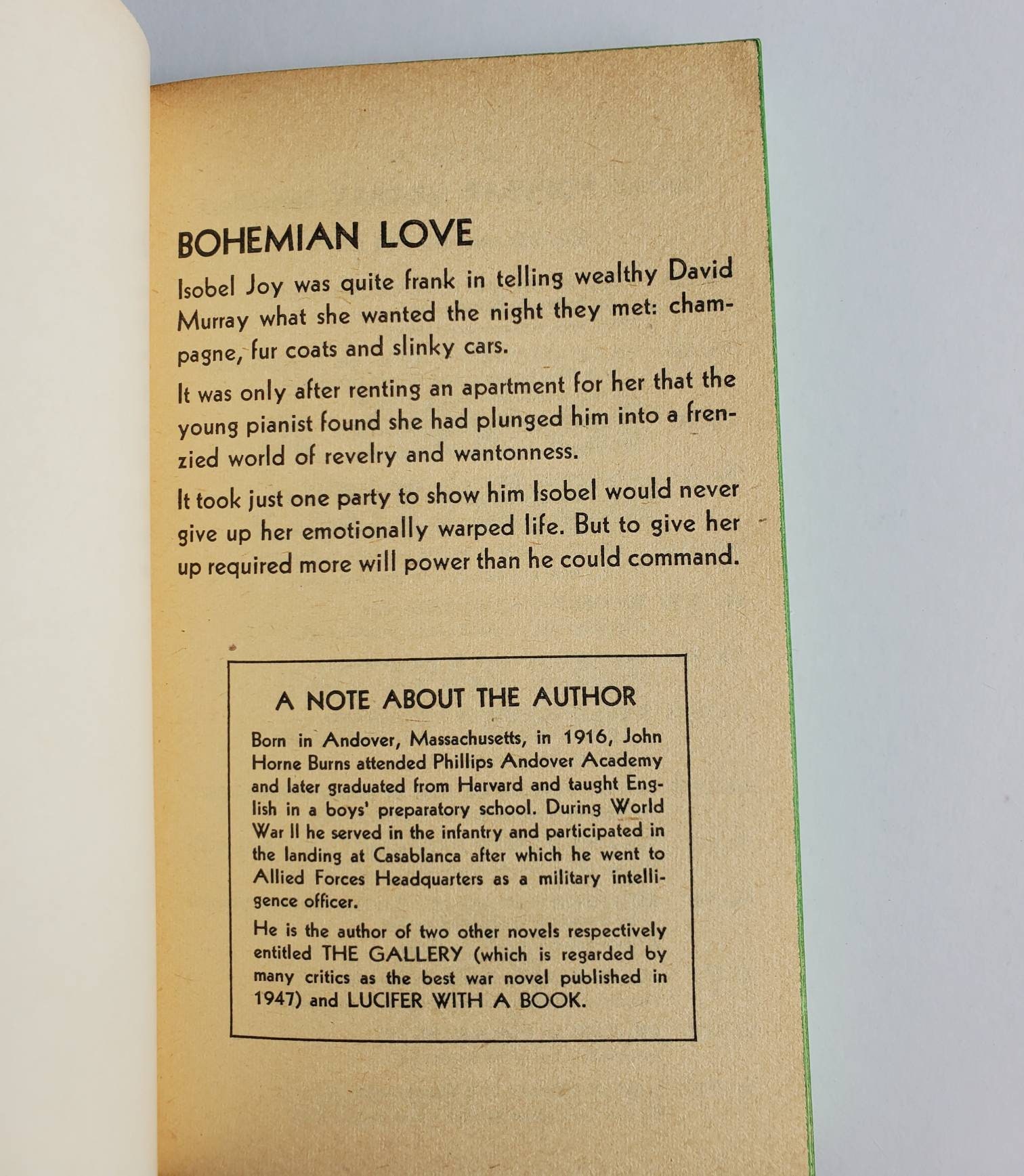 BOHEMIAN LOVE

Isobel Joy was quite frank in telling wealthy David Murray what she wanted the night they met: champagne, fur coats and slinky cars.

It was only after renting an apartment for her that the young pianist found she had plunged him into a frenzied world of revelry and wantonness.

It took just one party to show him Isobel would never give up her emotionally warped life. But to give her up required more will power than he could command.

A NOTE ABOUT THE AUTHOR

Born in Andover, Massachusetts, in 1916, John Horne Burns attended Phillips Andover Academy and later graduated from Harvard and taught English in a boys' preparatory school. During World War II he served in the infantry and participated in the landing at Casablanca after which he went to Allied Forces Headquarters as a military intelligence officer.

He is the author of two other novels respectively entitled THE GALLERY (which is regarded by many critics as the best war novel published in 1947) and LUCIFER WITH A BOOK.